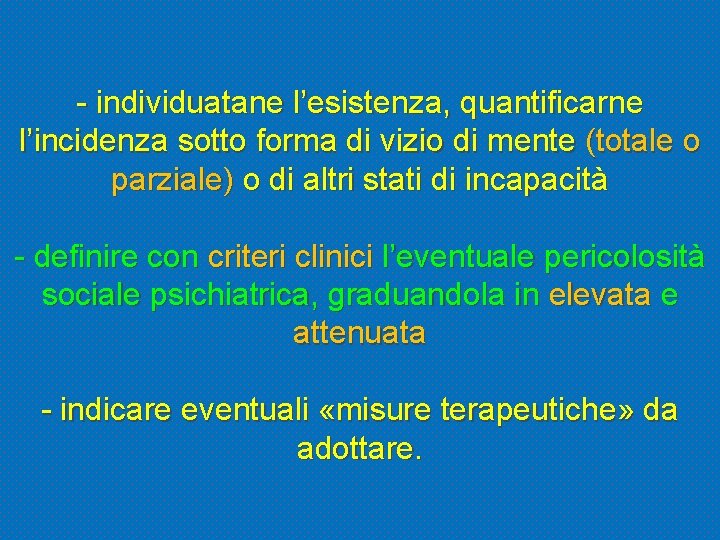 - individuatane l’esistenza, quantificarne l’incidenza sotto forma di vizio di mente (totale o parziale) o di altri stati di incapacità

- definire con criteri clinici l’eventuale pericolosità sociale psichiatrica, graduandola in elevata e attenuata

- indicare eventuali «misure terapeutiche» da adottare.